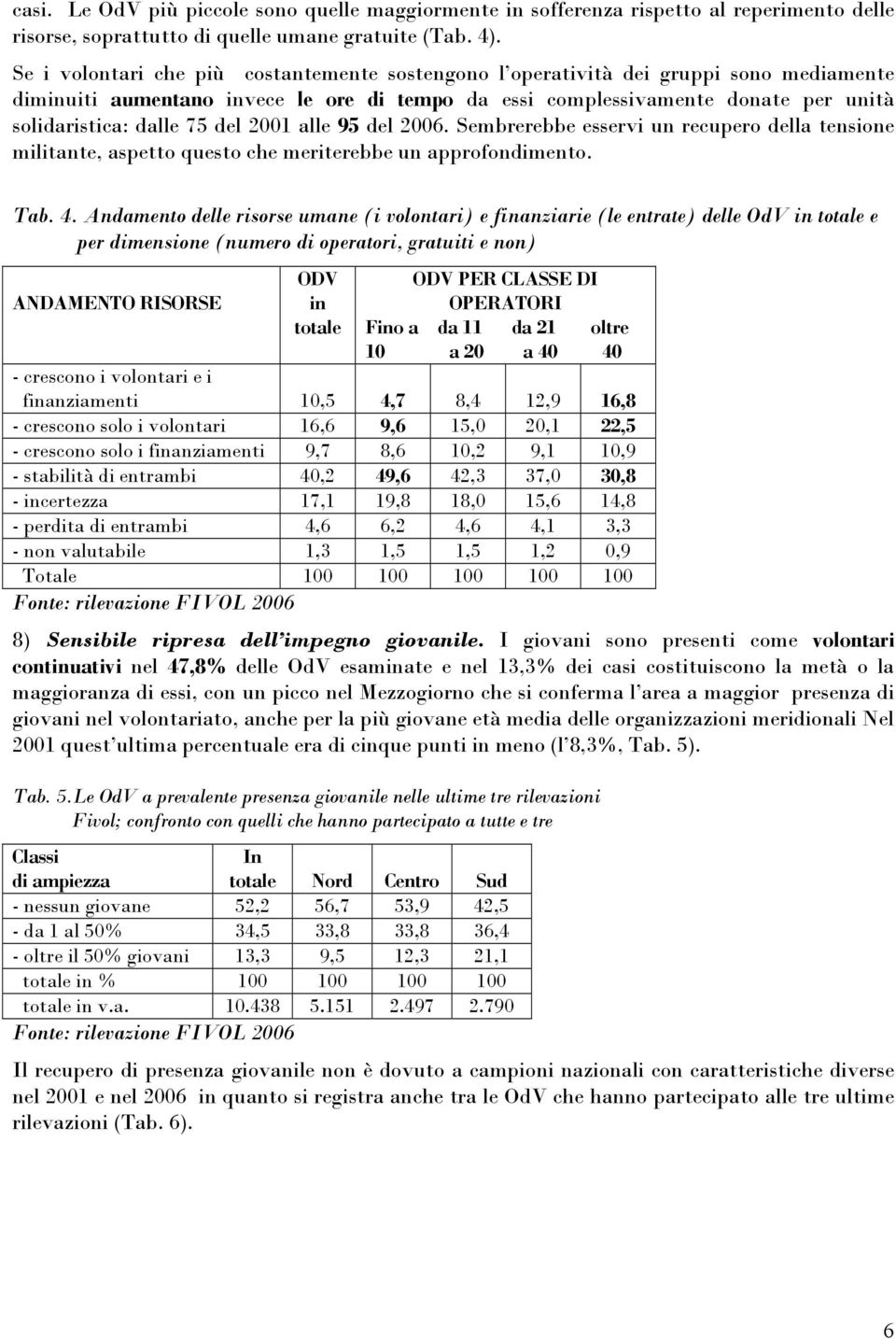 casi. Le OdV più piccole sono quelle maggiormente in sofferenza rispetto al reperimento delle risorse, soprattutto di quelle umane gratuite (Tab. 4).

Se i volontari che più costantemente sostengono l'operatività dei gruppi sono mediamente diminuiti aumentano invece le ore di tempo da essi complessivamente donate per unità solidaristica: dalle 75 del 2001 alle 95 del 2006. Sembrerebbe esservi un recupero della tensione militante, aspetto questo che meriterebbe un approfondimento.

Tab. 4. Andamento delle risorse umane (i volontari) e finanziarie (le entrate) delle OdV in totale e per dimensione (numero di operatori, gratuiti e non)

| ANDAMENTO RISORSE | ODV in totale | ODV PER CLASSE DI OPERATORI Fino a 10 | da 11 a 20 | da 21 a 40 | oltre 40 |
|---|---|---|---|---|---|
| - crescono i volontari e i finanziamenti | 10,5 | 4,7 | 8,4 | 12,9 | 16,8 |
| - crescono solo i volontari | 16,6 | 9,6 | 15,0 | 20,1 | 22,5 |
| - crescono solo i finanziamenti | 9,7 | 8,6 | 10,2 | 9,1 | 10,9 |
| - stabilità di entrambi | 40,2 | 49,6 | 42,3 | 37,0 | 30,8 |
| - incertezza | 17,1 | 19,8 | 18,0 | 15,6 | 14,8 |
| - perdita di entrambi | 4,6 | 6,2 | 4,6 | 4,1 | 3,3 |
| - non valutabile | 1,3 | 1,5 | 1,5 | 1,2 | 0,9 |
| Totale | 100 | 100 | 100 | 100 | 100 |

Fonte: rilevazione FIVOL 2006

8) Sensibile ripresa dell'impegno giovanile. I giovani sono presenti come volontari continuativi nel 47,8% delle OdV esaminate e nel 13,3% dei casi costituiscono la metà o la maggioranza di essi, con un picco nel Mezzogiorno che si conferma l'area a maggior presenza di giovani nel volontariato, anche per la più giovane età media delle organizzazioni meridionali Nel 2001 quest'ultima percentuale era di cinque punti in meno (l'8,3%, Tab. 5).

Tab. 5. Le OdV a prevalente presenza giovanile nelle ultime tre rilevazioni Fivol; confronto con quelli che hanno partecipato a tutte e tre

| Classi di ampiezza | In totale | Nord | Centro | Sud |
|---|---|---|---|---|
| - nessun giovane | 52,2 | 56,7 | 53,9 | 42,5 |
| - da 1 al 50% | 34,5 | 33,8 | 33,8 | 36,4 |
| - oltre il 50% giovani | 13,3 | 9,5 | 12,3 | 21,1 |
| totale in % | 100 | 100 | 100 | 100 |
| totale in v.a. | 10.438 | 5.151 | 2.497 | 2.790 |

Fonte: rilevazione FIVOL 2006

Il recupero di presenza giovanile non è dovuto a campioni nazionali con caratteristiche diverse nel 2001 e nel 2006 in quanto si registra anche tra le OdV che hanno partecipato alle tre ultime rilevazioni (Tab. 6).

6